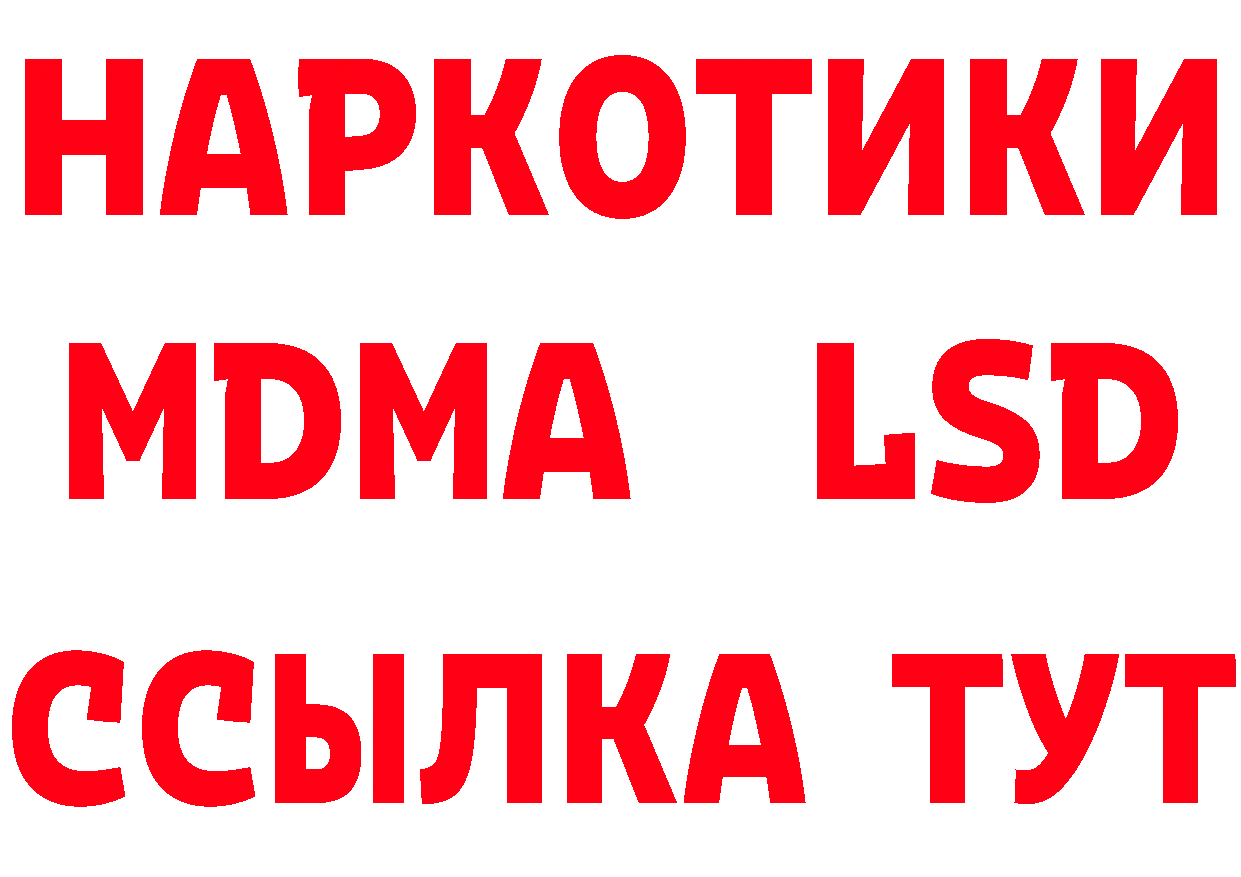 НАРКОТИКИ
MDMA LSD
ССЫЛКА ТУТ